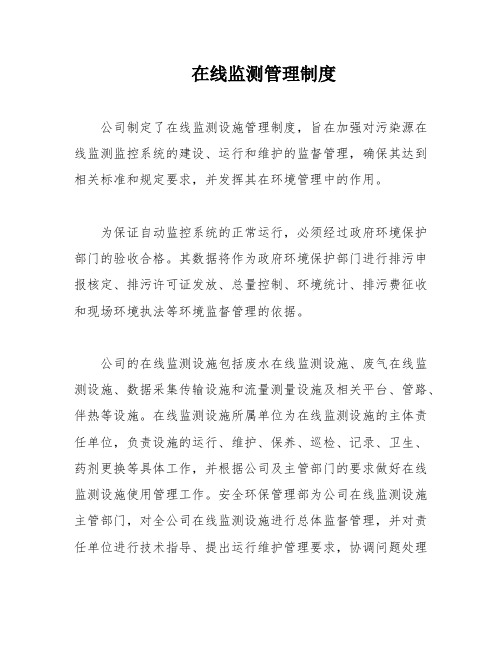 在线监测管理制度

公司制定了在线监测设施管理制度，旨在加强对污染源在线监测监控系统的建设、运行和维护的监督管理，确保其达到相关标准和规定要求，并发挥其在环境管理中的作用。

为保证自动监控系统的正常运行，必须经过政府环境保护部门的验收合格。其数据将作为政府环境保护部门进行排污申报核定、排污许可证发放、总量控制、环境统计、排污费征收和现场环境执法等环境监督管理的依据。

公司的在线监测设施包括废水在线监测设施、废气在线监测设施、数据采集传输设施和流量测量设施及相关平台、管路、伴热等设施。在线监测设施所属单位为在线监测设施的主体责任单位，负责设施的运行、维护、保养、巡检、记录、卫生、药剂更换等具体工作，并根据公司及主管部门的要求做好在线监测设施使用管理工作。安全环保管理部为公司在线监测设施主管部门，对全公司在线监测设施进行总体监督管理，并对责任单位进行技术指导、提出运行维护管理要求，协调问题处理